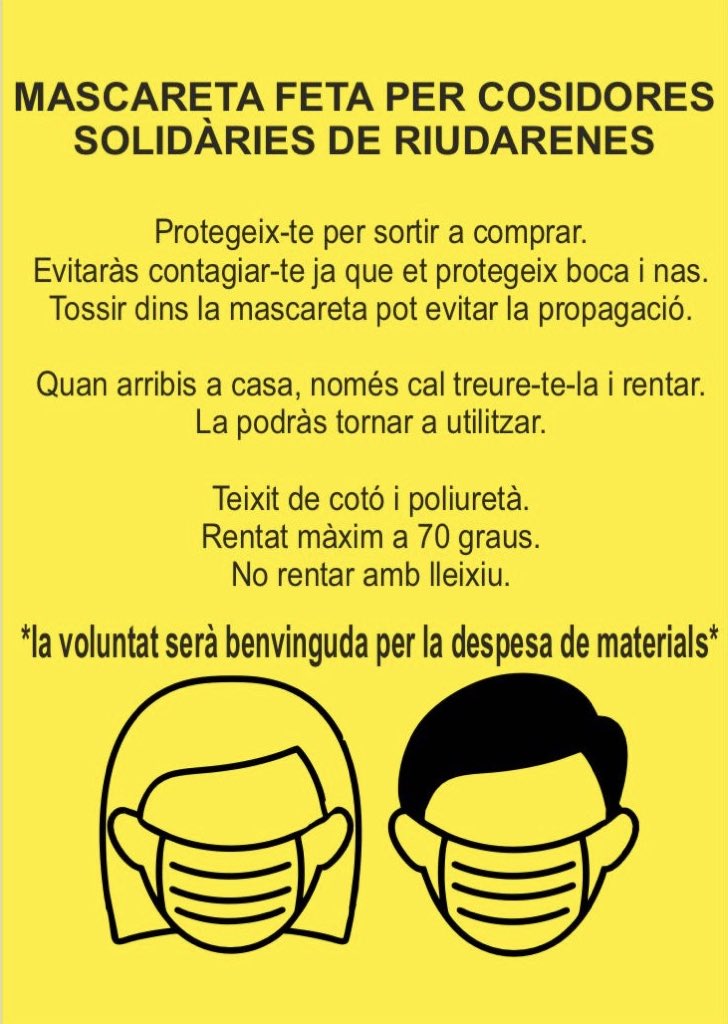 MASCARETA FETA PER COSIDORES SOLIDÀRIES DE RIUDARENES

Protegeix-te per sortir a comprar.
Evitaràs contagiar-te ja que et protegeix boca i nas.
Tossir dins la mascareta pot evitar la propagació.

Quan arribis a casa, només cal treure-te-la i rentar.
La podràs tornar a utilitzar.

Teixit de cotó i poliuretà.
Rentat màxim a 70 graus.
No rentar amb lleixiu.

*la voluntat serà benvinguda per la despesa de materials*